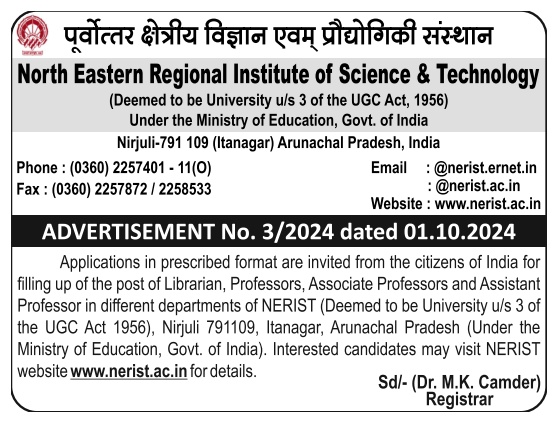 पूर्वोत्तर क्षेत्रीय विज्ञान एवम् प्रौद्योगिकी संस्थान

North Eastern Regional Institute of Science & Technology

(Deemed to be University u/s 3 of the UGC Act, 1956)
Under the Ministry of Education, Govt. of India

Nirjuli-791 109 (Itanagar) Arunachal Pradesh, India

Phone : (0360) 2257401 - 11(O)
Fax : (0360) 2257872 / 2258533

Email : @nerist.ernet.in
: @nerist.ac.in
Website : www.nerist.ac.in

ADVERTISEMENT No. 3/2024 dated 01.10.2024

Applications in prescribed format are invited from the citizens of India for filling up of the post of Librarian, Professors, Associate Professors and Assistant Professor in different departments of NERIST (Deemed to be University u/s 3 of the UGC Act 1956), Nirjuli 791109, Itanagar, Arunachal Pradesh (Under the Ministry of Education, Govt. of India). Interested candidates may visit NERIST website www.nerist.ac.in for details.

Sd/- (Dr. M.K. Camder)
Registrar